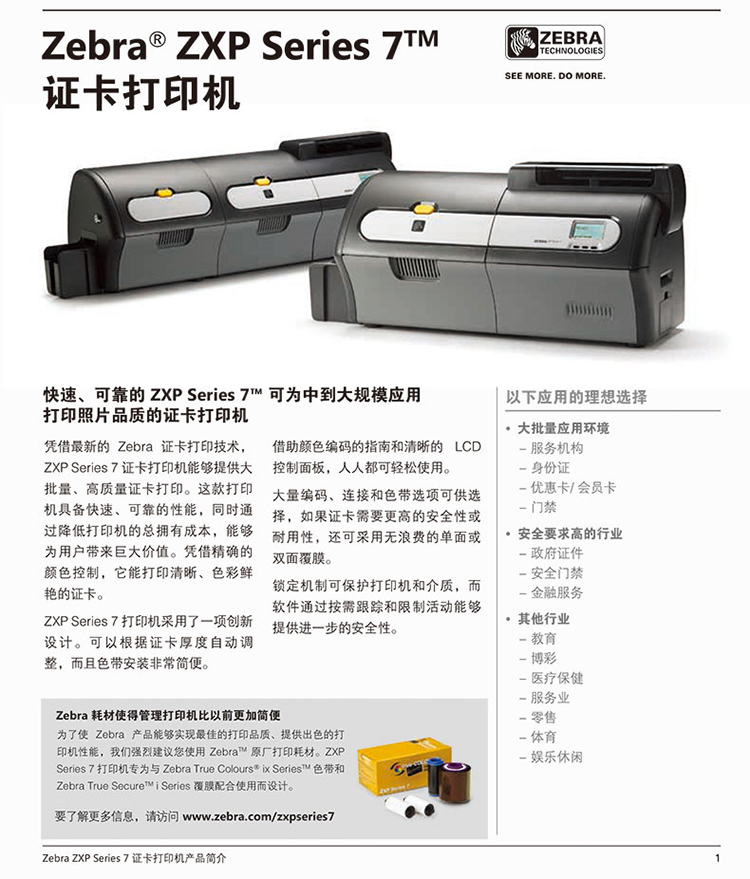 Zebra® ZXP Series 7™
证卡打印机

ZEBRA TECHNOLOGIES
SEE MORE. DO MORE.

快速、可靠的 ZXP Series 7™ 可为中到大规模应用打印照片品质的证卡打印机

凭借最新的 Zebra 证卡打印技术，ZXP Series 7 证卡打印机能够提供大批量、高质量证卡打印。这款打印机具备快速、可靠的性能，同时通过降低打印机的总拥有成本，能够为用户带来巨大价值。凭借精确的颜色控制，它能打印清晰、色彩鲜艳的证卡。

ZXP Series 7 打印机采用了一项创新设计。可以根据证卡厚度自动调整，而且色带安装非常简便。

借助颜色编码的指南和清晰的 LCD 控制面板，人人都可轻松使用。

大量编码、连接和色带选项可供选择，如果证卡需要更高的安全性或耐用性，还可采用无浪费的单面或双面覆膜。

锁定机制可保护打印机和介质，而软件通过按需跟踪和限制活动能够提供进一步的安全性。

以下应用的理想选择
• 大批量应用环境
– 服务机构
– 身份证
– 优惠卡/ 会员卡
– 门禁
• 安全要求高的行业
– 政府证件
– 安全门禁
– 金融服务
• 其他行业
– 教育
– 博彩
– 医疗保健
– 服务业
– 零售
– 体育
– 娱乐休闲

Zebra 耗材使得管理打印机比以前更加简便
为了使 Zebra 产品能够实现最佳的打印品质、提供出色的打印机性能，我们强烈建议您使用 Zebra™ 原厂打印耗材。ZXP Series 7 打印机专为与 Zebra True Colours® ix Series™ 色带和 Zebra True Secure™ i Series 覆膜配合使用而设计。

要了解更多信息，请访问 www.zebra.com/zxpseries7

ZXP Series 7

Zebra ZXP Series 7 证卡打印机产品简介
1